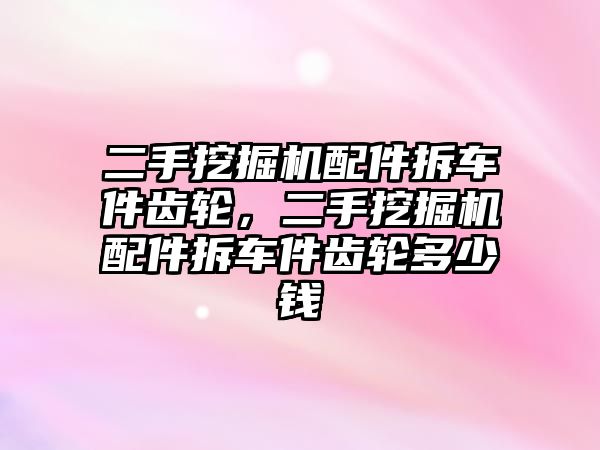 二手挖掘机配件拆车件齿轮，二手挖掘机配件拆车件齿轮多少钱